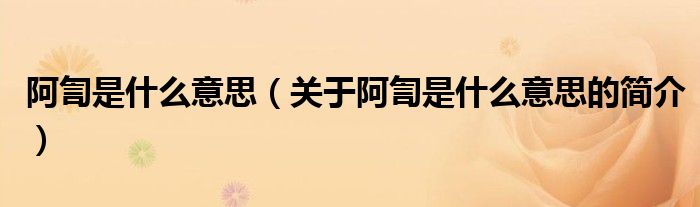 阿訇是什么意思（关于阿訇是什么意思的简介）